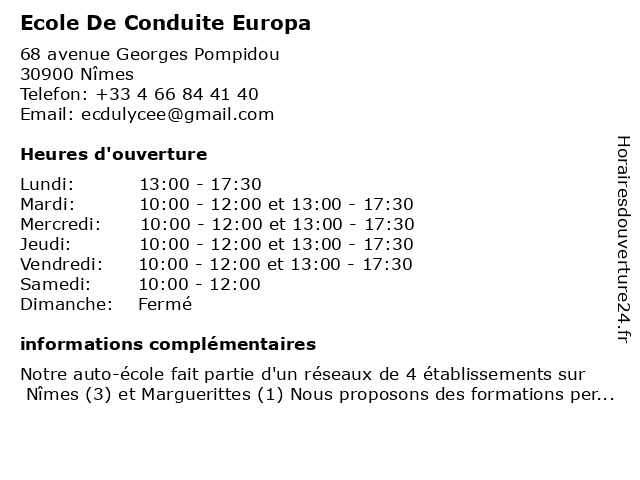 Ecole De Conduite Europa

68 avenue Georges Pompidou
30900 Nîmes
Telefon: +33 4 66 84 41 40
Email: ecdulycee@gmail.com

Heures d'ouverture

| Lundi: | 13:00 - 17:30 |
|---|---|
| Mardi: | 10:00 - 12:00 et 13:00 - 17:30 |
| Mercredi: | 10:00 - 12:00 et 13:00 - 17:30 |
| Jeudi: | 10:00 - 12:00 et 13:00 - 17:30 |
| Vendredi: | 10:00 - 12:00 et 13:00 - 17:30 |
| Samedi: | 10:00 - 12:00 |
| Dimanche: | Fermé |

informations complémentaires

Notre auto-école fait partie d'un réseaux de 4 établissements sur Nîmes (3) et Marguerittes (1) Nous proposons des formations per...

Horairesdouverture24.fr